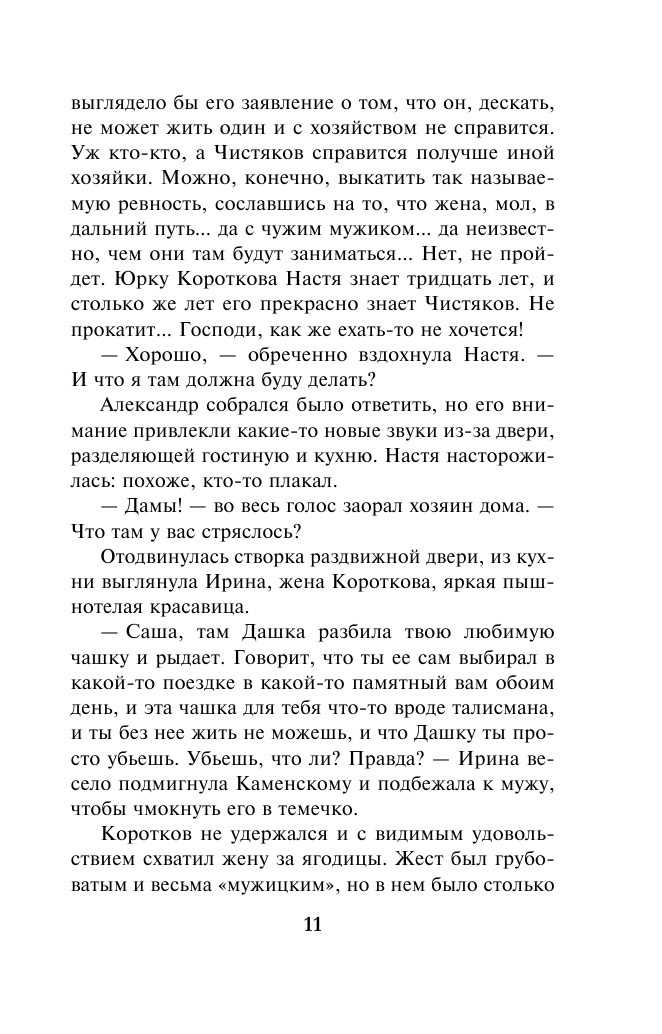 выглядело бы его заявление о том, что он, дескать, не может жить один и с хозяйством не справится. Уж кто-кто, а Чистяков справится получше иной хозяйки. Можно, конечно, выкатить так называемую ревность, сославшись на то, что жена, мол, в дальний путь... да с чужим мужиком... да неизвестно, чем они там будут заниматься... Нет, не пройдет. Юрку Короткова Настя знает тридцать лет, и столько же лет его прекрасно знает Чистяков. Не прокатит... Господи, как же ехать-то не хочется!

— Хорошо, — обреченно вздохнула Настя. — И что я там должна буду делать?

Александр собрался было ответить, но его внимание привлекли какие-то новые звуки из-за двери, разделяющей гостиную и кухню. Настя насторожилась: похоже, кто-то плакал.

— Дамы! — во весь голос заорал хозяин дома. — Что там у вас стряслось?

Отодвинулась створка раздвижной двери, из кухни выглянула Ирина, жена Короткова, яркая пышнотелая красавица.

— Саша, там Дашка разбила твою любимую чашку и рыдает. Говорит, что ты ее сам выбирал в какой-то поездке в какой-то памятный вам обоим день, и эта чашка для тебя что-то вроде талисмана, и ты без нее жить не можешь, и что Дашку ты просто убьешь. Убьешь, что ли? Правда? — Ирина весело подмигнула Каменскому и подбежала к мужу, чтобы чмокнуть его в темечко.

Коротков не удержался и с видимым удовольствием схватил жену за ягодицы. Жест был грубоватым и весьма «мужицким», но в нем было столько

11